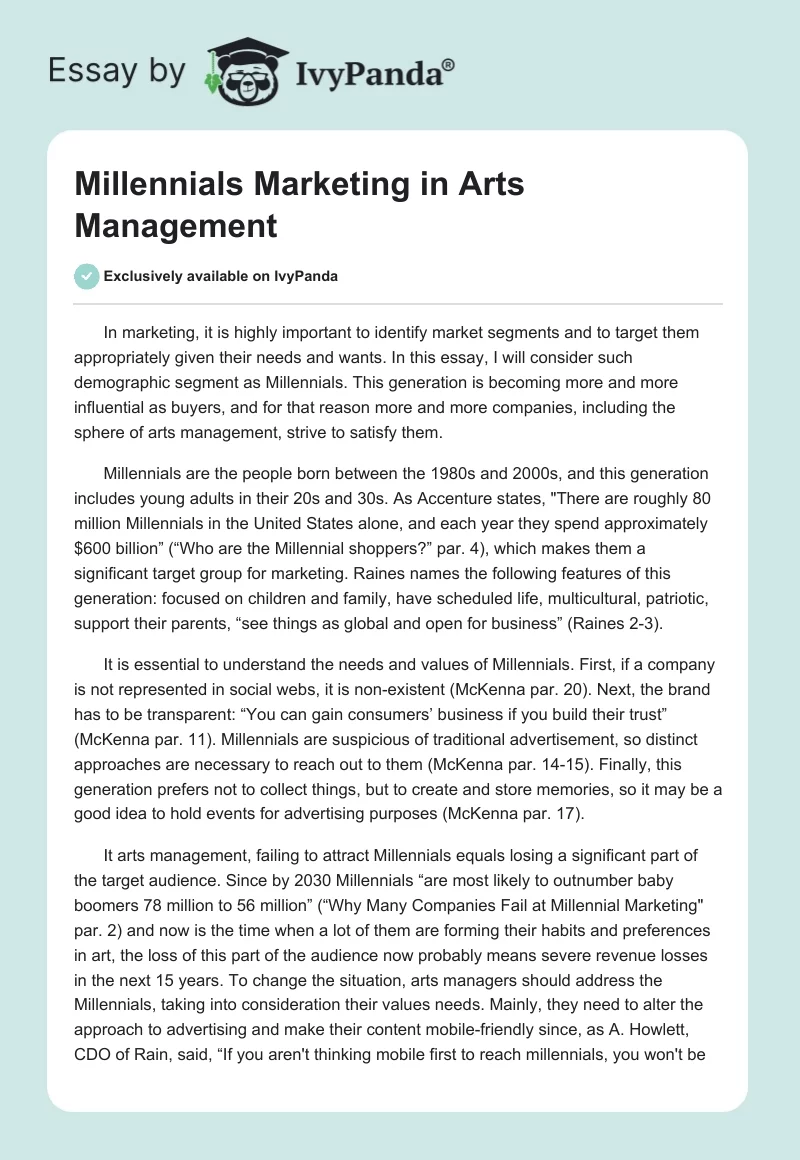 Essay by IvyPanda®

Millennials Marketing in Arts Management

Exclusively available on IvyPanda

In marketing, it is highly important to identify market segments and to target them appropriately given their needs and wants. In this essay, I will consider such demographic segment as Millennials. This generation is becoming more and more influential as buyers, and for that reason more and more companies, including the sphere of arts management, strive to satisfy them.

Millennials are the people born between the 1980s and 2000s, and this generation includes young adults in their 20s and 30s. As Accenture states, "There are roughly 80 million Millennials in the United States alone, and each year they spend approximately $600 billion” (“Who are the Millennial shoppers?” par. 4), which makes them a significant target group for marketing. Raines names the following features of this generation: focused on children and family, have scheduled life, multicultural, patriotic, support their parents, “see things as global and open for business” (Raines 2-3).

It is essential to understand the needs and values of Millennials. First, if a company is not represented in social webs, it is non-existent (McKenna par. 20). Next, the brand has to be transparent: “You can gain consumers’ business if you build their trust” (McKenna par. 11). Millennials are suspicious of traditional advertisement, so distinct approaches are necessary to reach out to them (McKenna par. 14-15). Finally, this generation prefers not to collect things, but to create and store memories, so it may be a good idea to hold events for advertising purposes (McKenna par. 17).

It arts management, failing to attract Millennials equals losing a significant part of the target audience. Since by 2030 Millennials “are most likely to outnumber baby boomers 78 million to 56 million” (“Why Many Companies Fail at Millennial Marketing" par. 2) and now is the time when a lot of them are forming their habits and preferences in art, the loss of this part of the audience now probably means severe revenue losses in the next 15 years. To change the situation, arts managers should address the Millennials, taking into consideration their values needs. Mainly, they need to alter the approach to advertising and make their content mobile-friendly since, as A. Howlett, CDO of Rain, said, “If you aren't thinking mobile first to reach millennials, you won't be